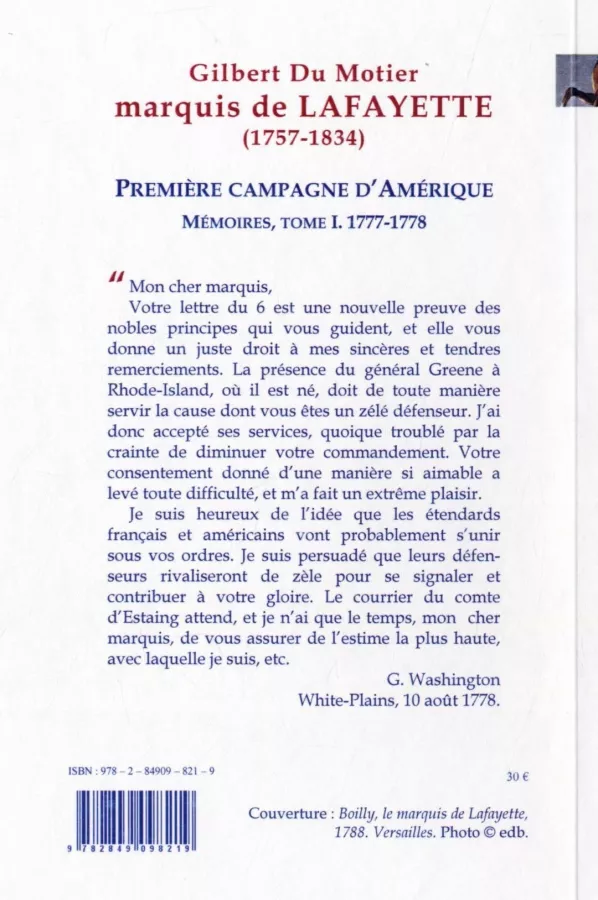 Gilbert Du Motier
marquis de LAFAYETTE
(1757-1834)

PREMIÈRE CAMPAGNE D'AMÉRIQUE
MÉMOIRES, TOME I. 1777-1778

“ Mon cher marquis,

Votre lettre du 6 est une nouvelle preuve des nobles principes qui vous guident, et elle vous donne un juste droit à mes sincères et tendres remerciements. La présence du général Greene à Rhode-Island, où il est né, doit de toute manière servir la cause dont vous êtes un zélé défenseur. J'ai donc accepté ses services, quoique troublé par la crainte de diminuer votre commandement. Votre consentement donné d'une manière si aimable a levé toute difficulté, et m'a fait un extrême plaisir.

Je suis heureux de l'idée que les étendards français et américains vont probablement s'unir sous vos ordres. Je suis persuadé que leurs défenseurs rivaliseront de zèle pour se signaler et contribuer à votre gloire. Le courrier du comte d'Estaing attend, et je n'ai que le temps, mon cher marquis, de vous assurer de l'estime la plus haute, avec laquelle je suis, etc.

G. Washington
White-Plains, 10 août 1778.

ISBN : 978 – 2 – 84909 – 821 – 9

30 €

9 782849 098219

Couverture : Boilly, le marquis de Lafayette, 1788. Versailles. Photo © edb.